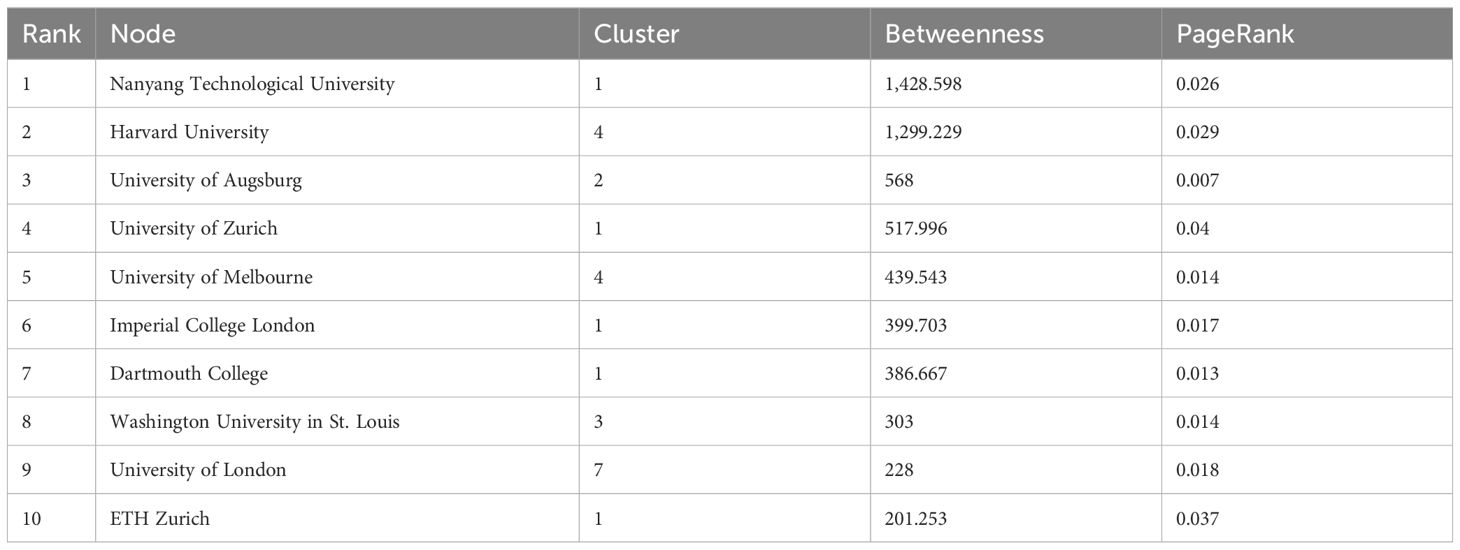 | Rank | Node | Cluster | Betweenness | PageRank |
|---|---|---|---|---|
| 1 | Nanyang Technological University | 1 | 1,428.598 | 0.026 |
| 2 | Harvard University | 4 | 1,299.229 | 0.029 |
| 3 | University of Augsburg | 2 | 568 | 0.007 |
| 4 | University of Zurich | 1 | 517.996 | 0.04 |
| 5 | University of Melbourne | 4 | 439.543 | 0.014 |
| 6 | Imperial College London | 1 | 399.703 | 0.017 |
| 7 | Dartmouth College | 1 | 386.667 | 0.013 |
| 8 | Washington University in St. Louis | 3 | 303 | 0.014 |
| 9 | University of London | 7 | 228 | 0.018 |
| 10 | ETH Zurich | 1 | 201.253 | 0.037 |